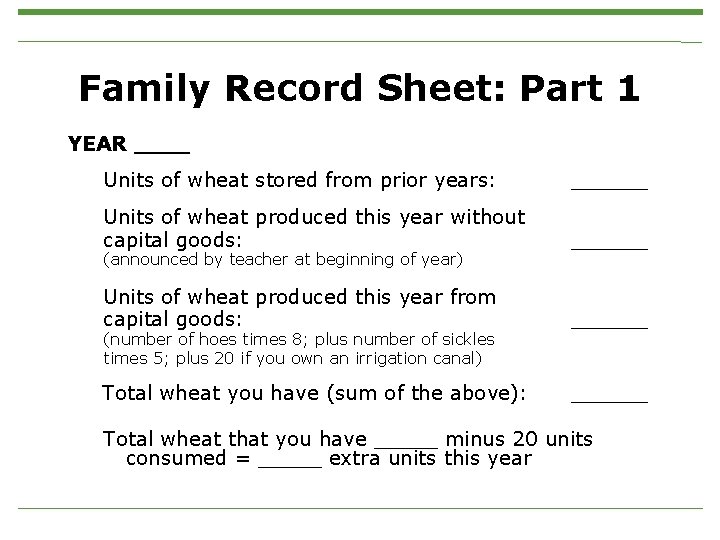 Family Record Sheet: Part 1

YEAR ____

Units of wheat stored from prior years: ______

Units of wheat produced this year without capital goods: ______
(announced by teacher at beginning of year)

Units of wheat produced this year from capital goods: ______
(number of hoes times 8; plus number of sickles times 5; plus 20 if you own an irrigation canal)

Total wheat you have (sum of the above): ______

Total wheat that you have _____ minus 20 units consumed = _____ extra units this year